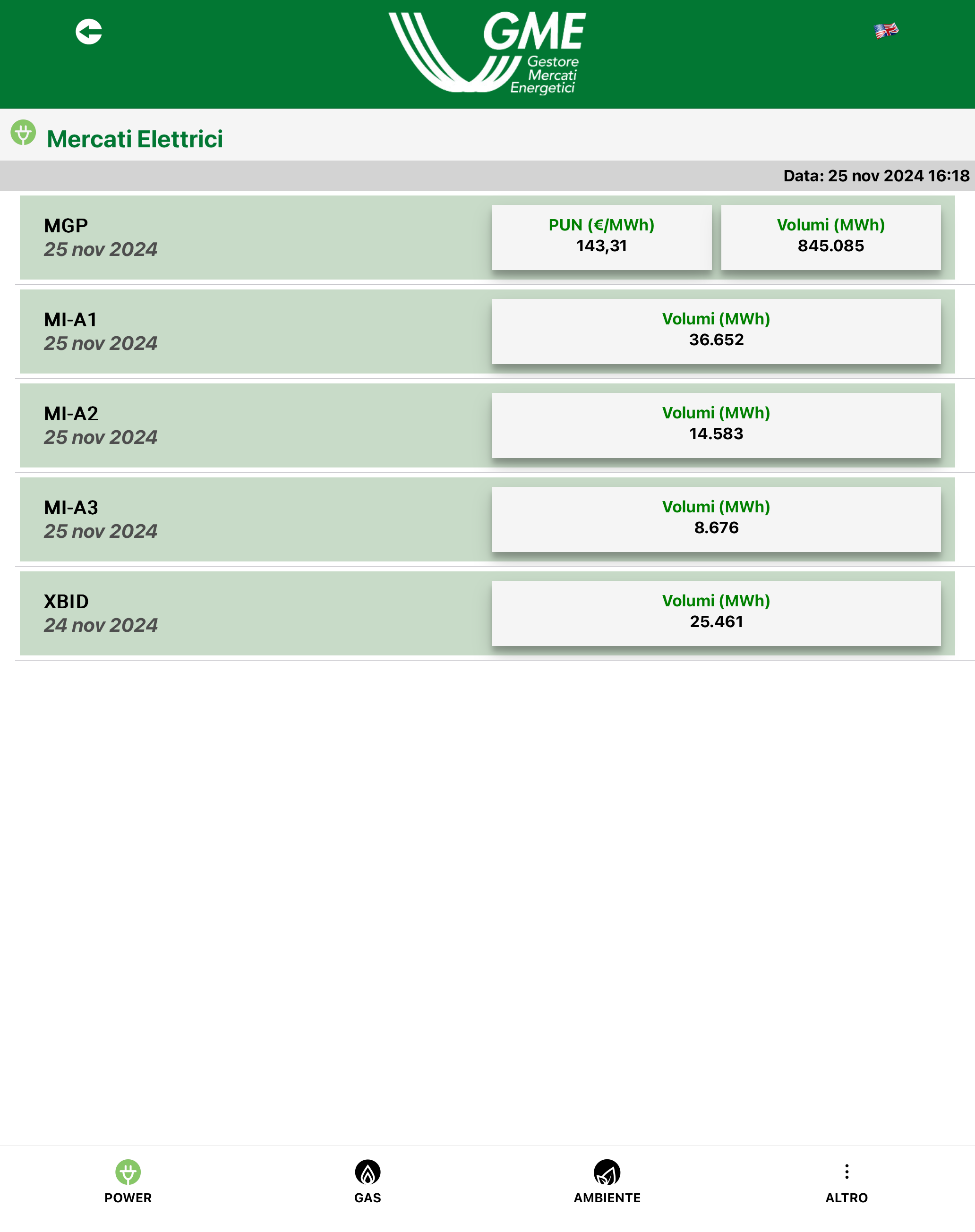 GME
Gestore Mercati Energetici

Mercati Elettrici

Data: 25 nov 2024 16:18

MGP
25 nov 2024
PUN (€/MWh)
143,31
Volumi (MWh)
845.085

MI-A1
25 nov 2024
Volumi (MWh)
36.652

MI-A2
25 nov 2024
Volumi (MWh)
14.583

MI-A3
25 nov 2024
Volumi (MWh)
8.676

XBID
24 nov 2024
Volumi (MWh)
25.461

POWER
GAS
AMBIENTE
ALTRO